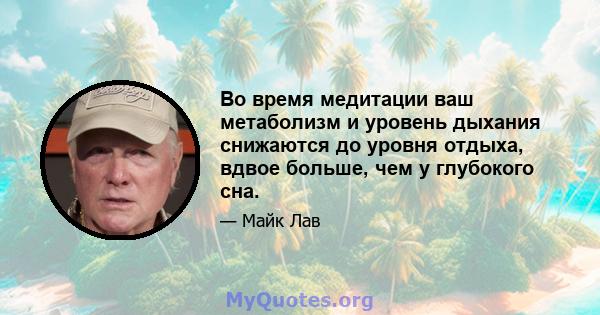 Во время медитации ваш метаболизм и уровень дыхания снижаются до уровня отдыха, вдвое больше, чем у глубокого сна.

— Майк Лав

MyQuotes.org